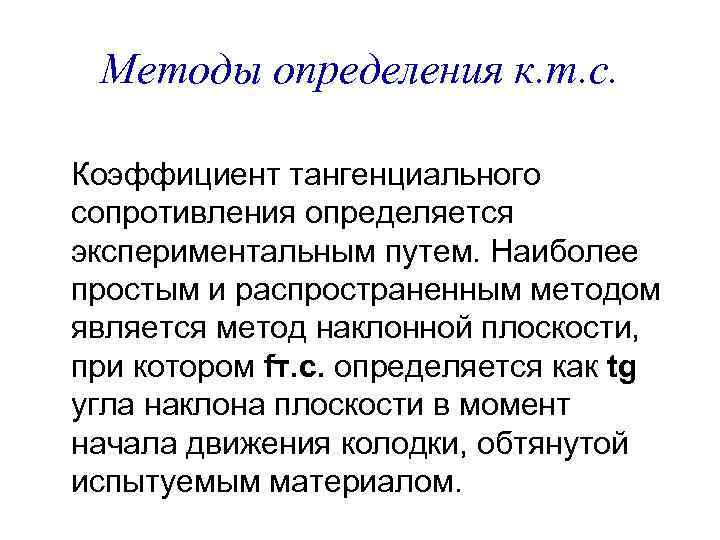 Методы определения к.т.с.

Коэффициент тангенциального сопротивления определяется экспериментальным путем. Наиболее простым и распространенным методом является метод наклонной плоскости, при котором fт.с. определяется как tg угла наклона плоскости в момент начала движения колодки, обтянутой испытуемым материалом.